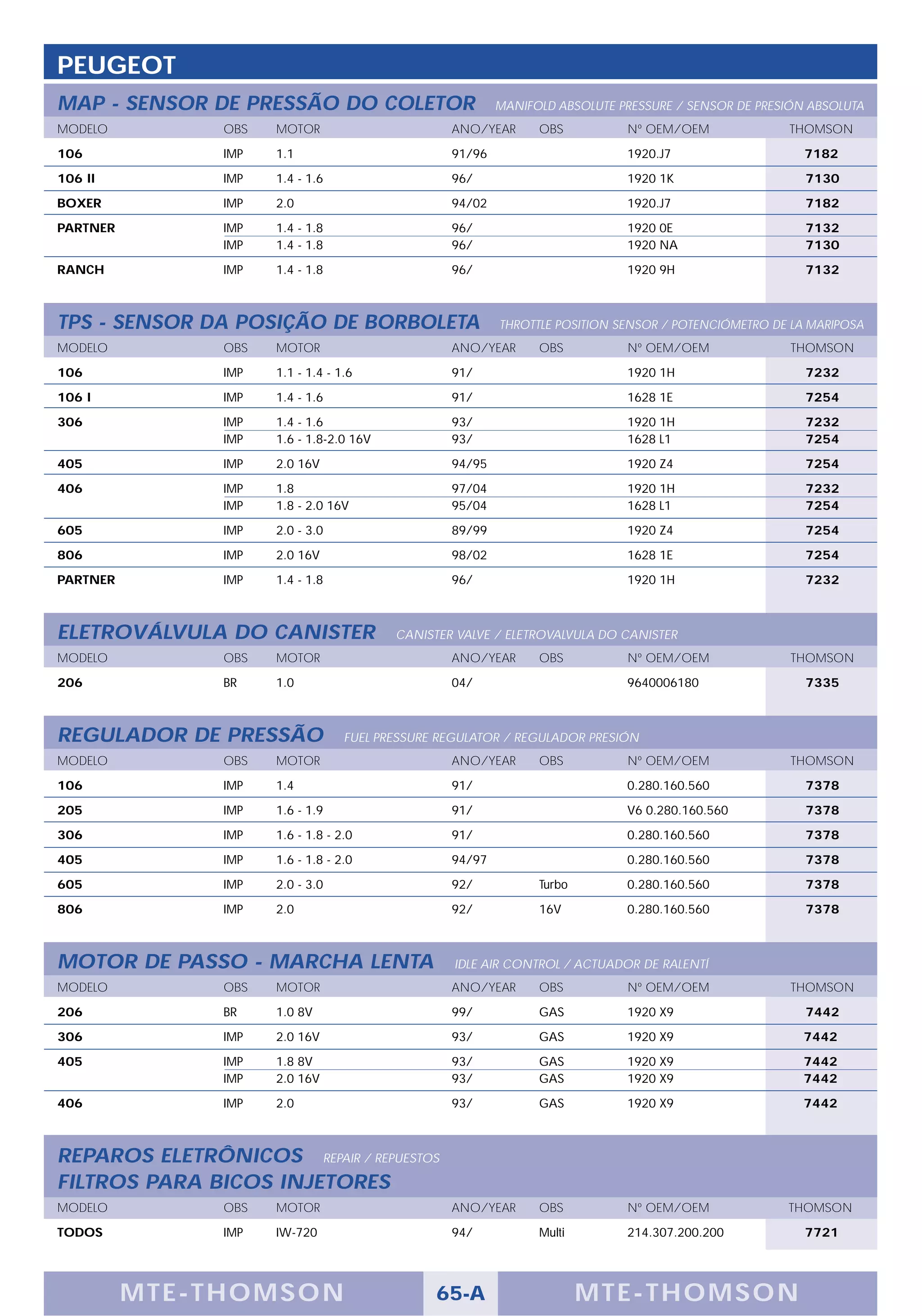 PEUGEOT

MAP - SENSOR DE PRESSÃO DO COLETOR MANIFOLD ABSOLUTE PRESSURE / SENSOR DE PRESIÓN ABSOLUTA

| MODELO | OBS | MOTOR | ANO/YEAR | OBS | Nº OEM/OEM | THOMSON |
|---|---|---|---|---|---|---|
| 106 | IMP | 1.1 | 91/96 | | 1920.J7 | 7182 |
| 106 II | IMP | 1.4 - 1.6 | 96/ | | 1920 1K | 7130 |
| BOXER | IMP | 2.0 | 94/02 | | 1920.J7 | 7182 |
| PARTNER | IMP | 1.4 - 1.8 | 96/ | | 1920 0E | 7132 |
| | IMP | 1.4 - 1.8 | 96/ | | 1920 NA | 7130 |
| RANCH | IMP | 1.4 - 1.8 | 96/ | | 1920 9H | 7132 |

TPS - SENSOR DA POSIÇÃO DE BORBOLETA THROTTLE POSITION SENSOR / POTENCIÓMETRO DE LA MARIPOSA

| MODELO | OBS | MOTOR | ANO/YEAR | OBS | Nº OEM/OEM | THOMSON |
|---|---|---|---|---|---|---|
| 106 | IMP | 1.1 - 1.4 - 1.6 | 91/ | | 1920 1H | 7232 |
| 106 I | IMP | 1.4 - 1.6 | 91/ | | 1628 1E | 7254 |
| 306 | IMP | 1.4 - 1.6 | 93/ | | 1920 1H | 7232 |
| | IMP | 1.6 - 1.8-2.0 16V | 93/ | | 1628 L1 | 7254 |
| 405 | IMP | 2.0 16V | 94/95 | | 1920 Z4 | 7254 |
| 406 | IMP | 1.8 | 97/04 | | 1920 1H | 7232 |
| | IMP | 1.8 - 2.0 16V | 95/04 | | 1628 L1 | 7254 |
| 605 | IMP | 2.0 - 3.0 | 89/99 | | 1920 Z4 | 7254 |
| 806 | IMP | 2.0 16V | 98/02 | | 1628 1E | 7254 |
| PARTNER | IMP | 1.4 - 1.8 | 96/ | | 1920 1H | 7232 |

ELETROVÁLVULA DO CANISTER CANISTER VALVE / ELETROVALVULA DO CANISTER

| MODELO | OBS | MOTOR | ANO/YEAR | OBS | Nº OEM/OEM | THOMSON |
|---|---|---|---|---|---|---|
| 206 | BR | 1.0 | 04/ | | 9640006180 | 7335 |

REGULADOR DE PRESSÃO FUEL PRESSURE REGULATOR / REGULADOR PRESIÓN

| MODELO | OBS | MOTOR | ANO/YEAR | OBS | Nº OEM/OEM | THOMSON |
|---|---|---|---|---|---|---|
| 106 | IMP | 1.4 | 91/ | | 0.280.160.560 | 7378 |
| 205 | IMP | 1.6 - 1.9 | 91/ | | V6 0.280.160.560 | 7378 |
| 306 | IMP | 1.6 - 1.8 - 2.0 | 91/ | | 0.280.160.560 | 7378 |
| 405 | IMP | 1.6 - 1.8 - 2.0 | 94/97 | | 0.280.160.560 | 7378 |
| 605 | IMP | 2.0 - 3.0 | 92/ | Turbo | 0.280.160.560 | 7378 |
| 806 | IMP | 2.0 | 92/ | 16V | 0.280.160.560 | 7378 |

MOTOR DE PASSO - MARCHA LENTA IDLE AIR CONTROL / ACTUADOR DE RALENTÍ

| MODELO | OBS | MOTOR | ANO/YEAR | OBS | Nº OEM/OEM | THOMSON |
|---|---|---|---|---|---|---|
| 206 | BR | 1.0 8V | 99/ | GAS | 1920 X9 | 7442 |
| 306 | IMP | 2.0 16V | 93/ | GAS | 1920 X9 | 7442 |
| 405 | IMP | 1.8 8V | 93/ | GAS | 1920 X9 | 7442 |
| | IMP | 2.0 16V | 93/ | GAS | 1920 X9 | 7442 |
| 406 | IMP | 2.0 | 93/ | GAS | 1920 X9 | 7442 |

REPAROS ELETRÔNICOS REPAIR / REPUESTOS
FILTROS PARA BICOS INJETORES

| MODELO | OBS | MOTOR | ANO/YEAR | OBS | Nº OEM/OEM | THOMSON |
|---|---|---|---|---|---|---|
| TODOS | IMP | IW-720 | 94/ | Multi | 214.307.200.200 | 7721 |

MTE-THOMSON 65-A MTE-THOMSON